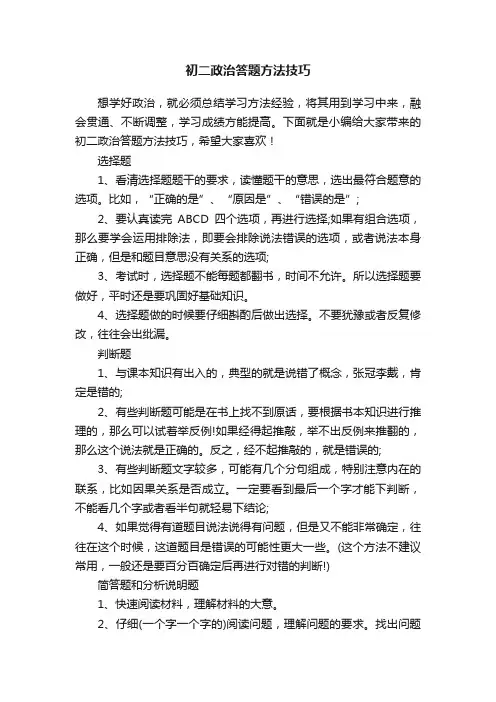 初二政治答题方法技巧

想学好政治，就必须总结学习方法经验，将其用到学习中来，融会贯通、不断调整，学习成绩方能提高。下面就是小编给大家带来的初二政治答题方法技巧，希望大家喜欢！

选择题

1、看清选择题题干的要求，读懂题干的意思，选出最符合题意的选项。比如，“正确的是”、“原因是”、“错误的是”；

2、要认真读完 ABCD 四个选项，再进行选择;如果有组合选项，那么要学会运用排除法，即要会排除说法错误的选项，或者说法本身正确，但是和题目意思没有关系的选项;

3、考试时，选择题不能每题都翻书，时间不允许。所以选择题要做好，平时还是要巩固好基础知识。

4、选择题做的时候要仔细斟酌后做出选择。不要犹豫或者反复修改，往往会出纰漏。

判断题

1、与课本知识有出入的，典型的就是说错了概念，张冠李戴，肯定是错的;

2、有些判断题可能是在书上找不到原话，要根据书本知识进行推理的，那么可以试着举反例!如果经得起推敲，举不出反例来推翻的，那么这个说法就是正确的。反之，经不起推敲的，就是错误的;

3、有些判断题文字较多，可能有几个分句组成，特别注意内在的联系，比如因果关系是否成立。一定要看到最后一个字才能下判断，不能看几个字或者看半句就轻易下结论;

4、如果觉得有道题目说法说得有问题，但是又不能非常确定，往往在这个时候，这道题目是错误的可能性更大一些。(这个方法不建议常用，一般还是要百分百确定后再进行对错的判断!)

简答题和分析说明题

1、快速阅读材料，理解材料的大意。

2、仔细(一个字一个字的)阅读问题，理解问题的要求。找出问题